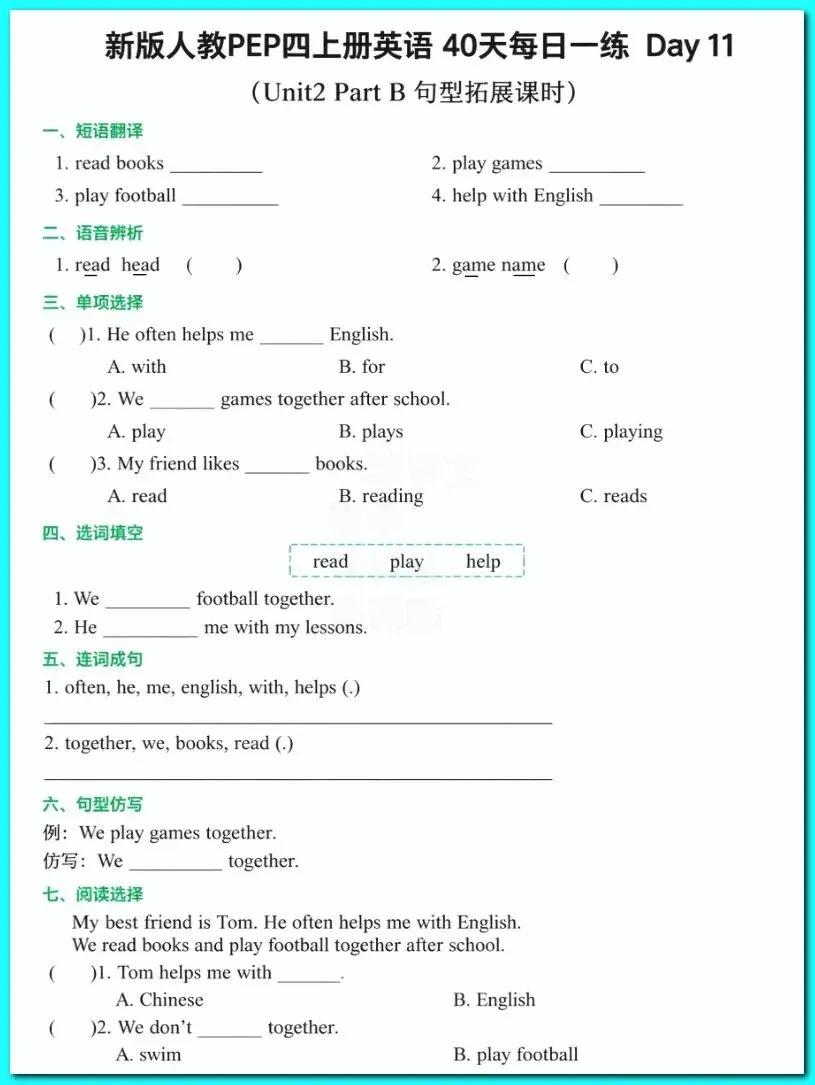 新版人教PEP四上册英语 40天每日一练 Day 11

（Unit2 Part B 句型拓展课时）

一、短语翻译

1. read books ____

2. play games ____

3. play football ____

4. help with English ____

二、语音辨析

1. read head ( )

2. game name ( )

三、单项选择

( )1. He often helps me ____ English.

A. with B. for C. to

( )2. We ____ games together after school.

A. play B. plays C. playing

( )3. My friend likes ____ books.

A. read B. reading C. reads

四、选词填空

read play help

1. We ____ football together.

2. He ____ me with my lessons.

五、连词成句

1. often, he, me, english, with, helps (.)

____

2. together, we, books, read (.)

____

六、句型仿写

例：We play games together.

仿写：We ____ together.

七、阅读选择

My best friend is Tom. He often helps me with English. We read books and play football together after school.

( )1. Tom helps me with ____.

A. Chinese B. English

( )2. We don't ____ together.

A. swim B. play football